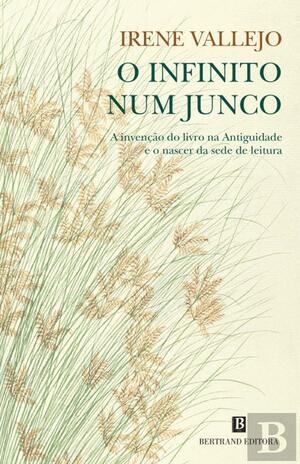 IRENE VALLEJO

O INFINITO NUM JUNCO

A invenção do livro na Antiguidade e o nascer da sede de leitura

B
BERTRAND EDITORA

B